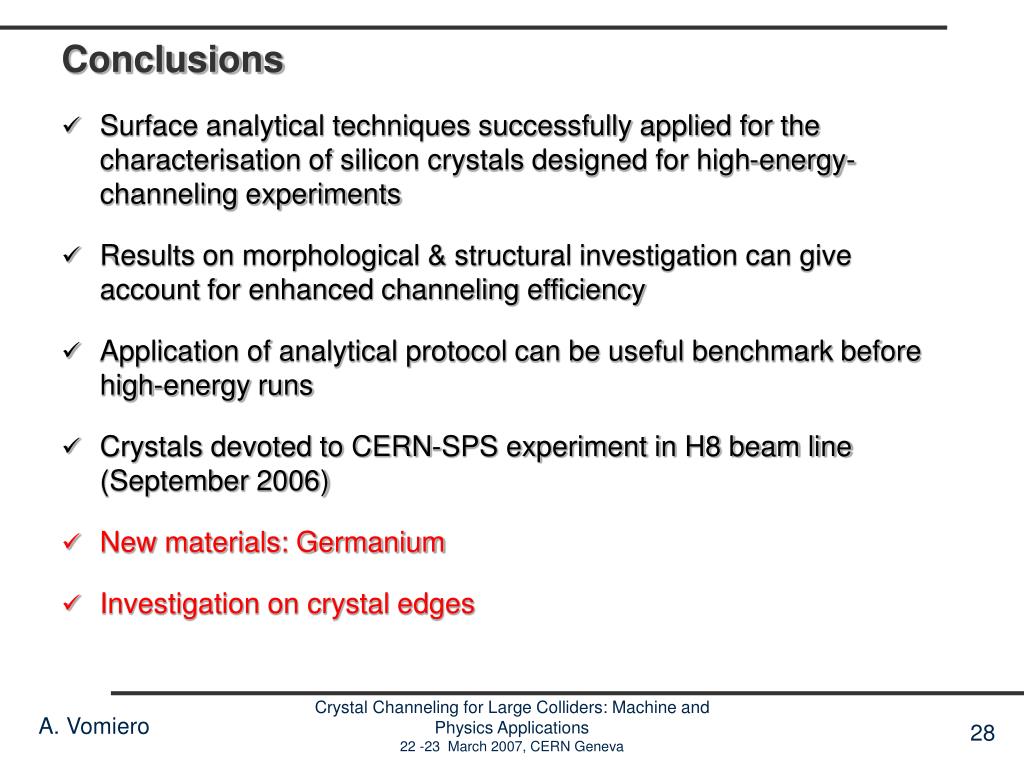 Conclusions

✓ Surface analytical techniques successfully applied for the characterisation of silicon crystals designed for high-energy-channeling experiments

✓ Results on morphological & structural investigation can give account for enhanced channeling efficiency

✓ Application of analytical protocol can be useful benchmark before high-energy runs

✓ Crystals devoted to CERN-SPS experiment in H8 beam line (September 2006)

✓ New materials: Germanium

✓ Investigation on crystal edges

A. Vomiero

Crystal Channeling for Large Colliders: Machine and Physics Applications
22 -23 March 2007, CERN Geneva

28